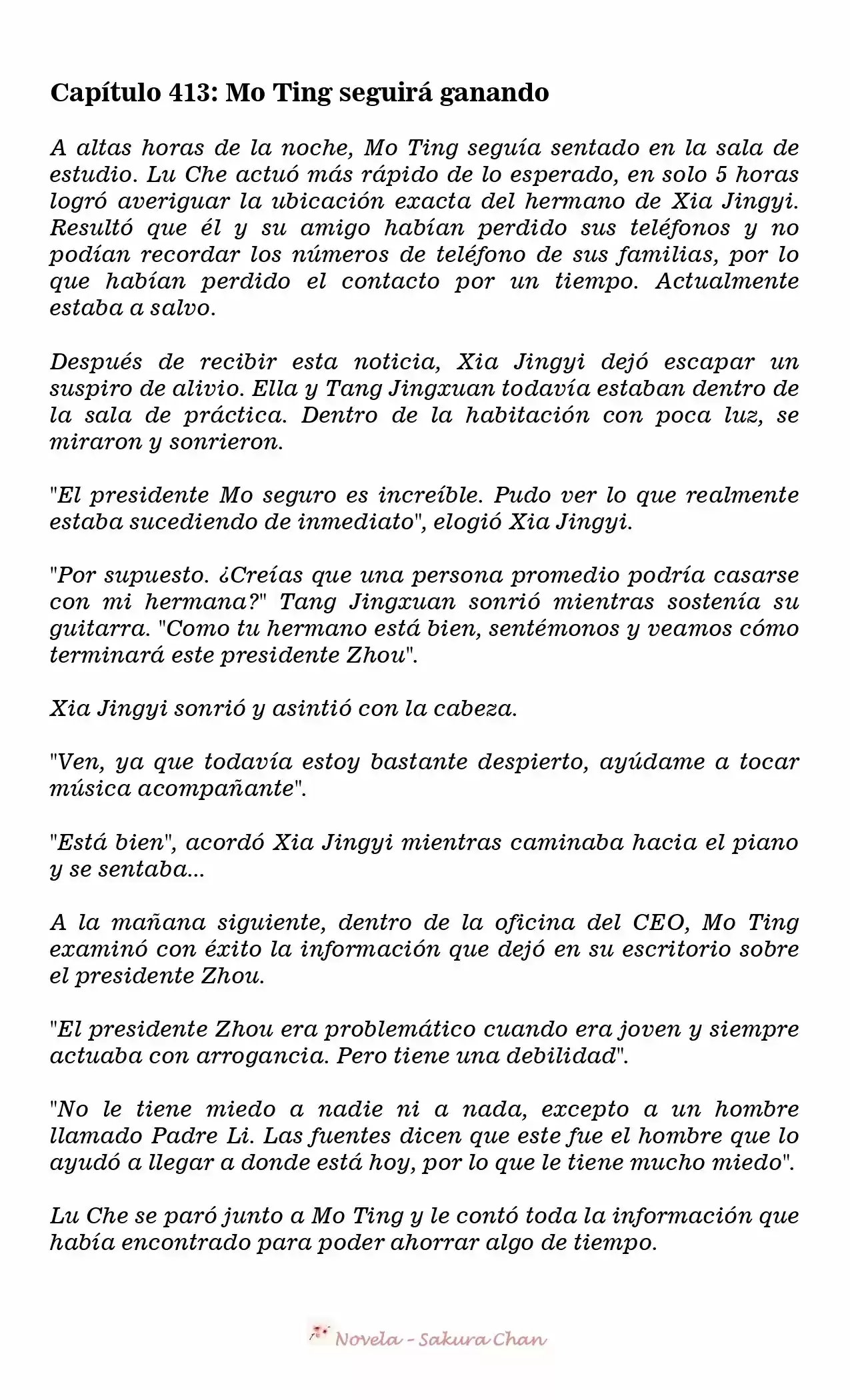 Capítulo 413: Mo Ting seguirá ganando

A altas horas de la noche, Mo Ting seguía sentado en la sala de estudio. Lu Che actuó más rápido de lo esperado, en solo 5 horas logró averiguar la ubicación exacta del hermano de Xia Jingyi. Resultó que él y su amigo habían perdido sus teléfonos y no podían recordar los números de teléfono de sus familias, por lo que habían perdido el contacto por un tiempo. Actualmente estaba a salvo.

Después de recibir esta noticia, Xia Jingyi dejó escapar un suspiro de alivio. Ella y Tang Jingxuan todavía estaban dentro de la sala de práctica. Dentro de la habitación con poca luz, se miraron y sonrieron.

"El presidente Mo seguro es increíble. Pudo ver lo que realmente estaba sucediendo de inmediato", elogió Xia Jingyi.

"Por supuesto. ¿Creías que una persona promedio podría casarse con mi hermana?" Tang Jingxuan sonrió mientras sostenía su guitarra. "Como tu hermano está bien, sentémonos y veamos cómo terminará este presidente Zhou".

Xia Jingyi sonrió y asintió con la cabeza.

"Ven, ya que todavía estoy bastante despierto, ayúdame a tocar música acompañante".

"Está bien", acordó Xia Jingyi mientras caminaba hacia el piano y se sentaba...

A la mañana siguiente, dentro de la oficina del CEO, Mo Ting examinó con éxito la información que dejó en su escritorio sobre el presidente Zhou.

"El presidente Zhou era problemático cuando era joven y siempre actuaba con arrogancia. Pero tiene una debilidad".

"No le tiene miedo a nadie ni a nada, excepto a un hombre llamado Padre Li. Las fuentes dicen que este fue el hombre que lo ayudó a llegar a donde está hoy, por lo que le tiene mucho miedo".

Lu Che se paró junto a Mo Ting y le contó toda la información que había encontrado para poder ahorrar algo de tiempo.

Novela - Sakura Chan